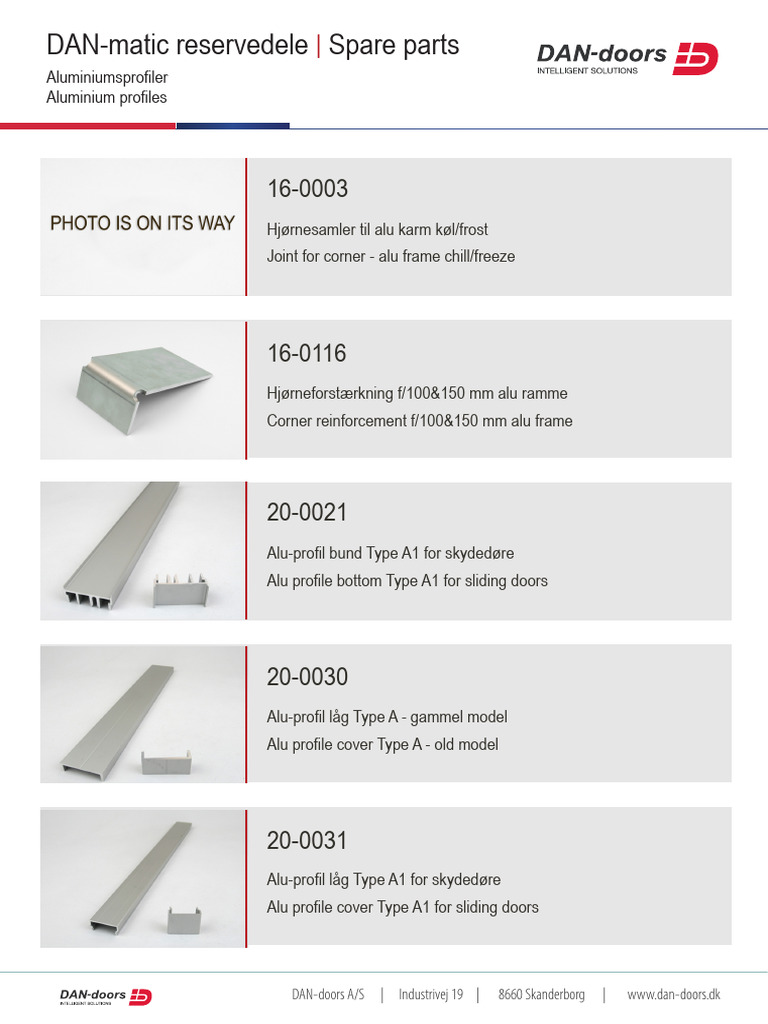 DAN-matic reservedele | Spare parts

Aluminiumsprofiler
Aluminium profiles

DAN-doors
INTELLIGENT SOLUTIONS

PHOTO IS ON ITS WAY

16-0003

Hjørnesamler til alu karm køl/frost
Joint for corner - alu frame chill/freeze

16-0116

Hjørneforstærkning f/100&150 mm alu ramme
Corner reinforcement f/100&150 mm alu frame

20-0021

Alu-profil bund Type A1 for skydedøre
Alu profile bottom Type A1 for sliding doors

20-0030

Alu-profil låg Type A - gammel model
Alu profile cover Type A - old model

20-0031

Alu-profil låg Type A1 for skydedøre
Alu profile cover Type A1 for sliding doors

DAN-doors
INTELLIGENT SOLUTIONS

DAN-doors A/S | Industrivej 19 | 8660 Skanderborg | www.dan-doors.dk